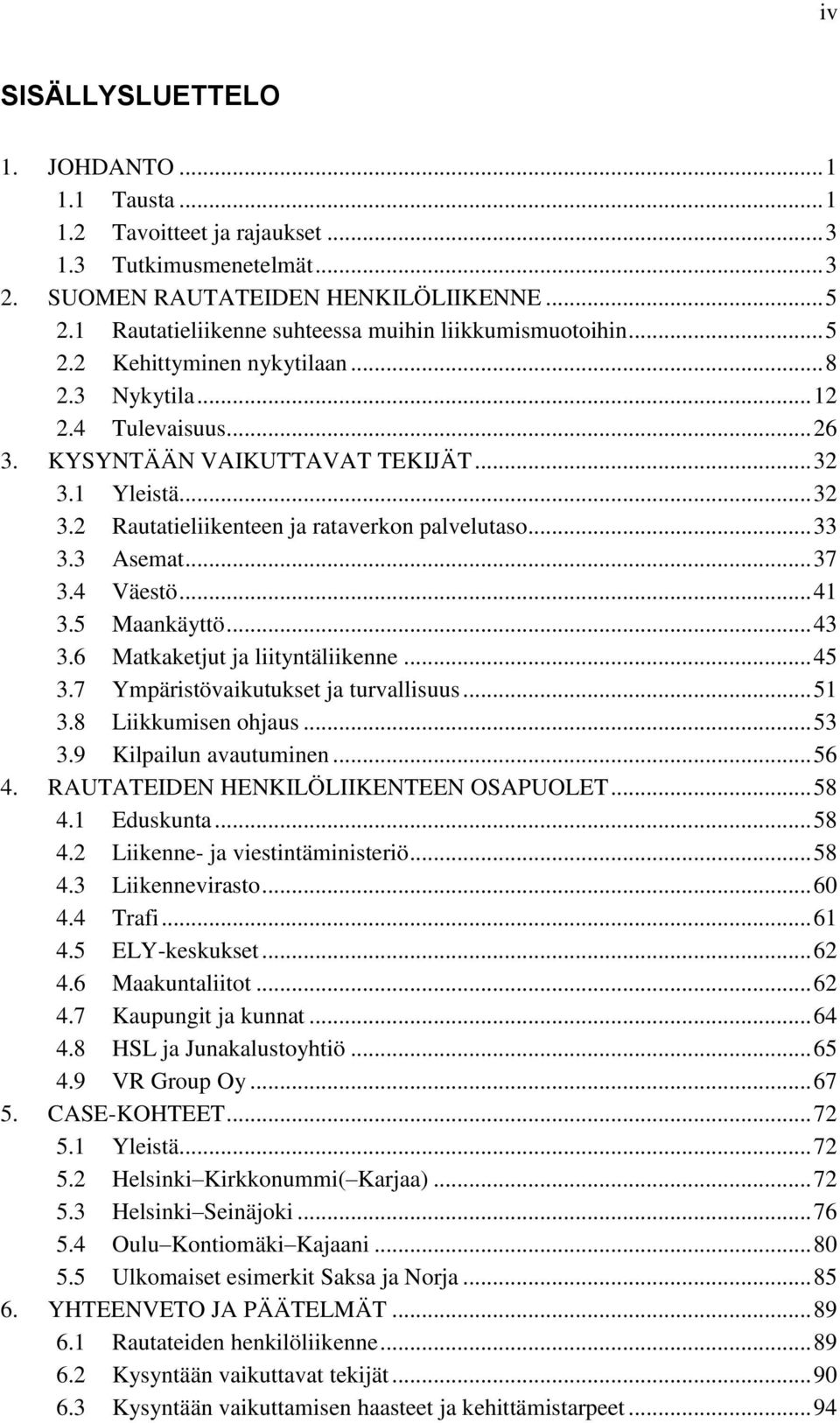 iv

SISÄLLYSLUETTELO

1. JOHDANTO ... 1
1.1 Tausta ... 1
1.2 Tavoitteet ja rajaukset ... 3
1.3 Tutkimusmenetelmät ... 3
2. SUOMEN RAUTATEIDEN HENKILÖLIIKENNE ... 5
2.1 Rautatieliikenne suhteessa muihin liikkumismuotoihin ... 5
2.2 Kehittyminen nykytilaan ... 8
2.3 Nykytila ... 12
2.4 Tulevaisuus ... 26
3. KYSYNTÄÄN VAIKUTTAVAT TEKIJÄT ... 32
3.1 Yleistä ... 32
3.2 Rautatieliikenteen ja rataverkon palvelutaso ... 33
3.3 Asemat ... 37
3.4 Väestö ... 41
3.5 Maankäyttö ... 43
3.6 Matkaketjut ja liityntäliikenne ... 45
3.7 Ympäristövaikutukset ja turvallisuus ... 51
3.8 Liikkumisen ohjaus ... 53
3.9 Kilpailun avautuminen ... 56
4. RAUTATEIDEN HENKILÖLIIKENTEEN OSAPUOLET ... 58
4.1 Eduskunta ... 58
4.2 Liikenne- ja viestintäministeriö ... 58
4.3 Liikennevirasto ... 60
4.4 Trafi ... 61
4.5 ELY-keskukset ... 62
4.6 Maakuntaliitot ... 62
4.7 Kaupungit ja kunnat ... 64
4.8 HSL ja Junakalustoyhtiö ... 65
4.9 VR Group Oy ... 67
5. CASE-KOHTEET ... 72
5.1 Yleistä ... 72
5.2 Helsinki–Kirkkonummi(–Karjaa) ... 72
5.3 Helsinki–Seinäjoki ... 76
5.4 Oulu–Kontiomäki–Kajaani ... 80
5.5 Ulkomaiset esimerkit Saksa ja Norja ... 85
6. YHTEENVETO JA PÄÄTELMÄT ... 89
6.1 Rautateiden henkilöliikenne ... 89
6.2 Kysyntään vaikuttavat tekijät ... 90
6.3 Kysyntään vaikuttamisen haasteet ja kehittämistarpeet ... 94